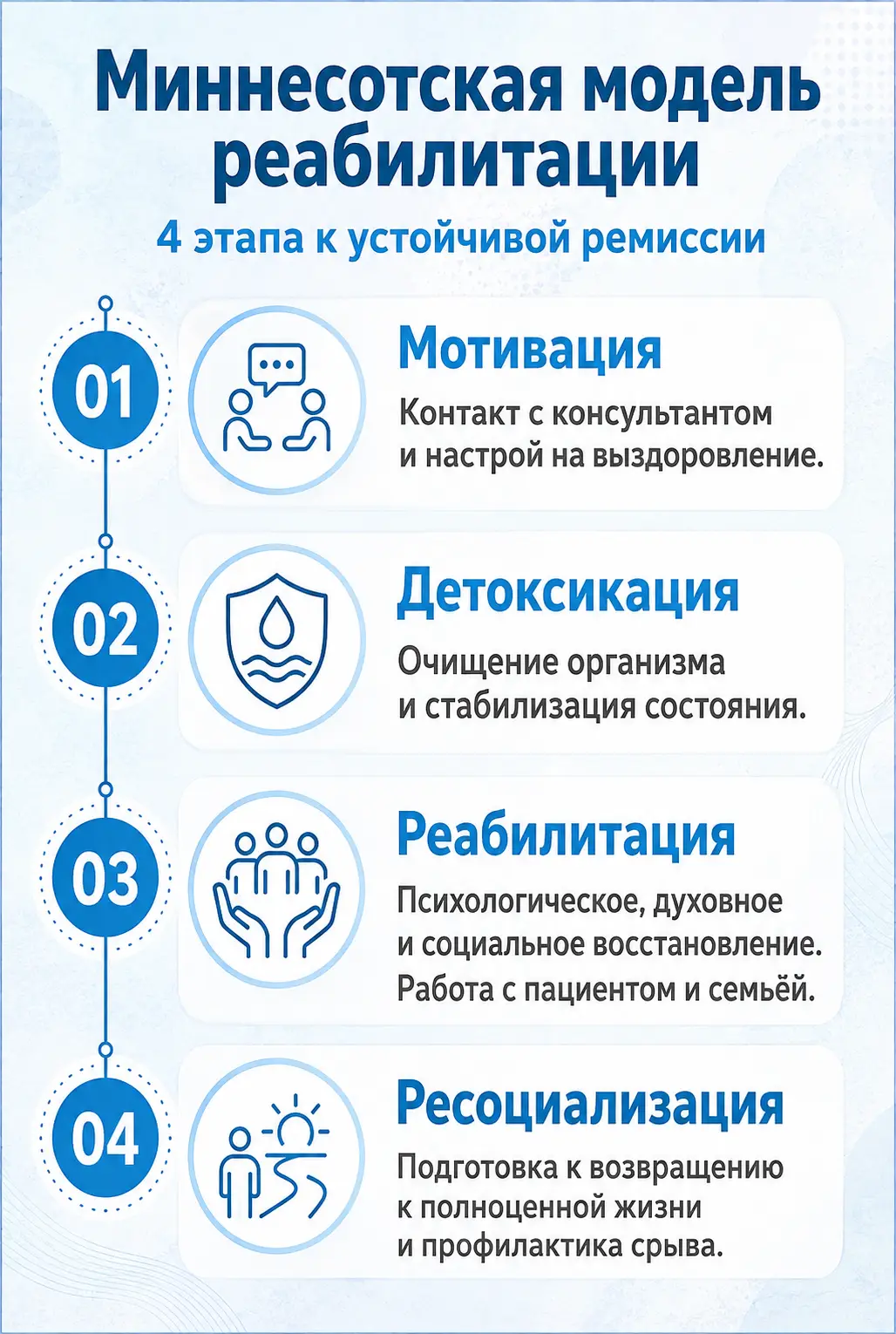 Миннесотская модель реабилитации

4 этапа к устойчивой ремиссии

01

Мотивация

Контакт с консультантом и настрой на выздоровление.

02

Детоксикация

Очищение организма и стабилизация состояния.

03

Реабилитация

Психологическое, духовное и социальное восстановление. Работа с пациентом и семьёй.

04

Ресоциализация

Подготовка к возвращению к полноценной жизни и профилактика срыва.